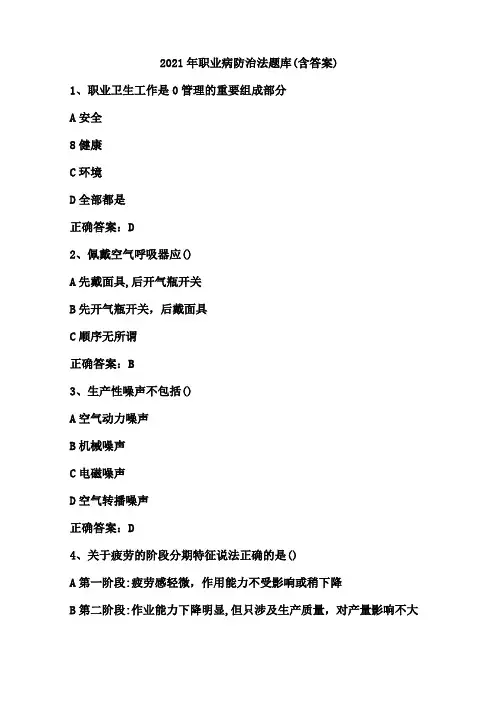 2021年职业病防治法题库(含答案)

1、职业卫生工作是0管理的重要组成部分

A安全

8健康

C环境

D全部都是

正确答案：D

2、佩戴空气呼吸器应()

A先戴面具,后开气瓶开关

B先开气瓶开关，后戴面具

C顺序无所谓

正确答案：B

3、生产性噪声不包括()

A空气动力噪声

B机械噪声

C电磁噪声

D空气转播噪声

正确答案：D

4、关于疲劳的阶段分期特征说法正确的是()

A第一阶段:疲劳感轻微，作用能力不受影响或稍下降

B第二阶段:作业能力下降明显,但只涉及生产质量，对产量影响不大